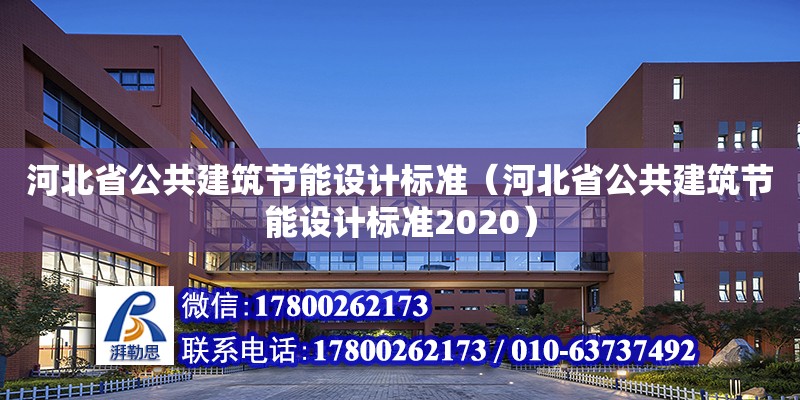 河北省公共建筑节能设计标准（河北省公共建筑节能设计标准2020）

湃勒思

微信:17800262173

联系电话:17800262173 / 010-63737492